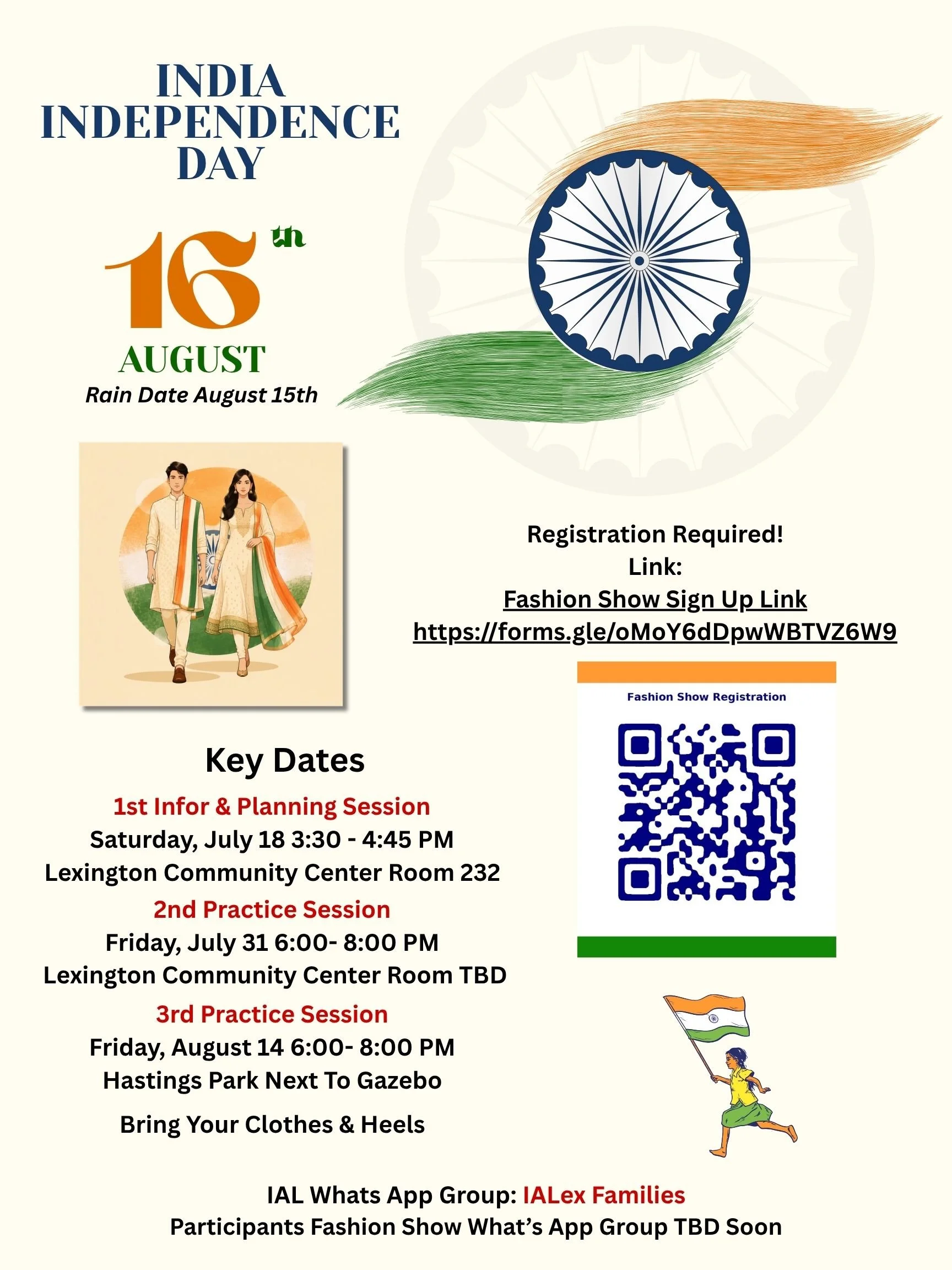 INDIA INDEPENDENCE DAY

16th
AUGUST
Rain Date August 15th

Registration Required!
Link:
Fashion Show Sign Up Link
https://forms.gle/oMoY6dDpwWBTVZ6W9

Fashion Show Registration

Key Dates

1st Infor & Planning Session
Saturday, July 18 3:30 - 4:45 PM
Lexington Community Center Room 232

2nd Practice Session
Friday, July 31 6:00- 8:00 PM
Lexington Community Center Room TBD

3rd Practice Session
Friday, August 14 6:00- 8:00 PM
Hastings Park Next To Gazebo

Bring Your Clothes & Heels

IAL Whats App Group: IALex Families
Participants Fashion Show What's App Group TBD Soon